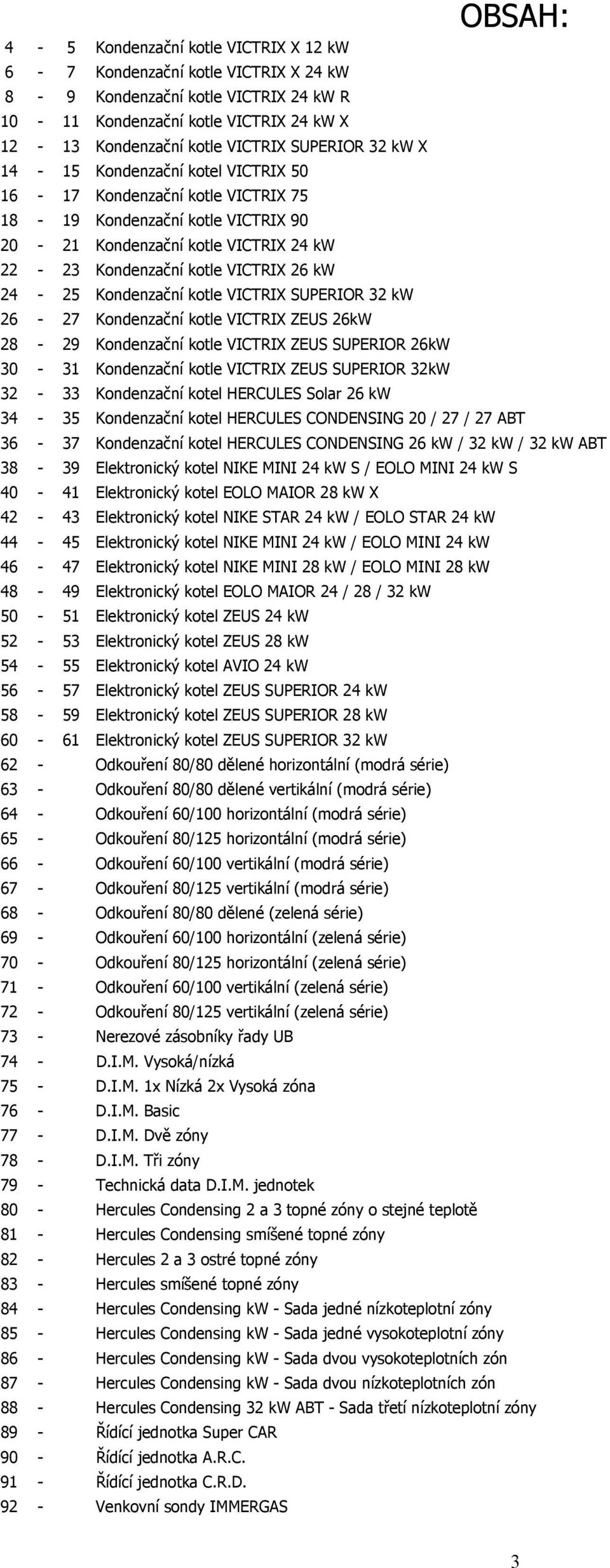 OBSAH:

4 - 5 Kondenzační kotle VICTRIX X 12 kW
6 - 7 Kondenzační kotle VICTRIX X 24 kW
8 - 9 Kondenzační kotle VICTRIX 24 kW R
10 - 11 Kondenzační kotle VICTRIX 24 kW X
12 - 13 Kondenzační kotle VICTRIX SUPERIOR 32 kW X
14 - 15 Kondenzační kotel VICTRIX 50
16 - 17 Kondenzační kotle VICTRIX 75
18 - 19 Kondenzační kotle VICTRIX 90
20 - 21 Kondenzační kotle VICTRIX 24 kW
22 - 23 Kondenzační kotle VICTRIX 26 kW
24 - 25 Kondenzační kotle VICTRIX SUPERIOR 32 kW
26 - 27 Kondenzační kotle VICTRIX ZEUS 26kW
28 - 29 Kondenzační kotle VICTRIX ZEUS SUPERIOR 26kW
30 - 31 Kondenzační kotle VICTRIX ZEUS SUPERIOR 32kW
32 - 33 Kondenzační kotel HERCULES Solar 26 kW
34 - 35 Kondenzační kotel HERCULES CONDENSING 20 / 27 / 27 ABT
36 - 37 Kondenzační kotel HERCULES CONDENSING 26 kW / 32 kW / 32 kW ABT
38 - 39 Elektronický kotel NIKE MINI 24 kW S / EOLO MINI 24 kW S
40 - 41 Elektronický kotel EOLO MAIOR 28 kW X
42 - 43 Elektronický kotel NIKE STAR 24 kW / EOLO STAR 24 kW
44 - 45 Elektronický kotel NIKE MINI 24 kW / EOLO MINI 24 kW
46 - 47 Elektronický kotel NIKE MINI 28 kW / EOLO MINI 28 kW
48 - 49 Elektronický kotel EOLO MAIOR 24 / 28 / 32 kW
50 - 51 Elektronický kotel ZEUS 24 kW
52 - 53 Elektronický kotel ZEUS 28 kW
54 - 55 Elektronický kotel AVIO 24 kW
56 - 57 Elektronický kotel ZEUS SUPERIOR 24 kW
58 - 59 Elektronický kotel ZEUS SUPERIOR 28 kW
60 - 61 Elektronický kotel ZEUS SUPERIOR 32 kW
62 - Odkouření 80/80 dělené horizontální (modrá série)
63 - Odkouření 80/80 dělené vertikální (modrá série)
64 - Odkouření 60/100 horizontální (modrá série)
65 - Odkouření 80/125 horizontální (modrá série)
66 - Odkouření 60/100 vertikální (modrá série)
67 - Odkouření 80/125 vertikální (modrá série)
68 - Odkouření 80/80 dělené (zelená série)
69 - Odkouření 60/100 horizontální (zelená série)
70 - Odkouření 80/125 horizontální (zelená série)
71 - Odkouření 60/100 vertikální (zelená série)
72 - Odkouření 80/125 vertikální (zelená série)
73 - Nerezové zásobníky řady UB
74 - D.I.M. Vysoká/nízká
75 - D.I.M. 1x Nízká 2x Vysoká zóna
76 - D.I.M. Basic
77 - D.I.M. Dvě zóny
78 - D.I.M. Tři zóny
79 - Technická data D.I.M. jednotek
80 - Hercules Condensing 2 a 3 topné zóny o stejné teplotě
81 - Hercules Condensing smíšené topné zóny
82 - Hercules 2 a 3 ostré topné zóny
83 - Hercules smíšené topné zóny
84 - Hercules Condensing kW - Sada jedné nízkoteplotní zóny
85 - Hercules Condensing kW - Sada jedné vysokoteplotní zóny
86 - Hercules Condensing kW - Sada dvou vysokoteplotních zón
87 - Hercules Condensing kW - Sada dvou nízkoteplotních zón
88 - Hercules Condensing 32 kW ABT - Sada třetí nízkoteplotní zóny
89 - Řídící jednotka Super CAR
90 - Řídící jednotka A.R.C.
91 - Řídící jednotka C.R.D.
92 - Venkovní sondy IMMERGAS

3